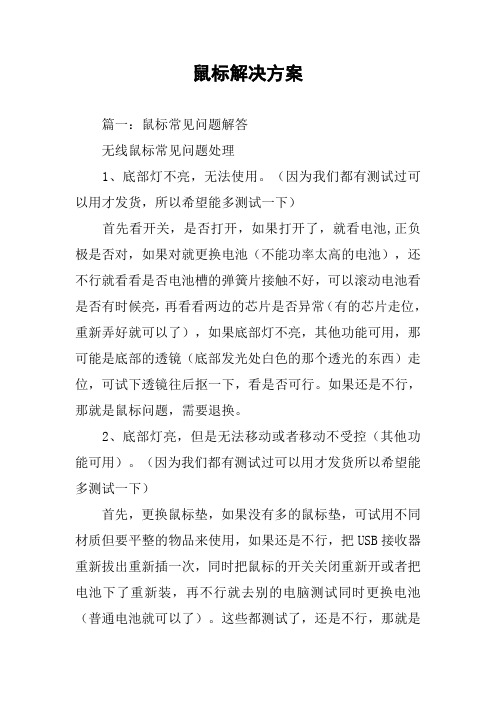 鼠标解决方案

篇一：鼠标常见问题解答

无线鼠标常见问题处理

1、底部灯不亮，无法使用。（因为我们都有测试过可以用才发货，所以希望能多测试一下）

首先看开关，是否打开，如果打开了，就看电池,正负极是否对，如果对就更换电池（不能功率太高的电池），还不行就看看是否电池槽的弹簧片接触不好，可以滚动电池看是否有时候亮，再看看两边的芯片是否异常（有的芯片走位，重新弄好就可以了），如果底部灯不亮，其他功能可用，那可能是底部的透镜（底部发光处白色的那个透光的东西）走位，可试下透镜往后抠一下，看是否可行。如果还是不行，那就是鼠标问题，需要退换。

2、底部灯亮，但是无法移动或者移动不受控（其他功能可用）。（因为我们都有测试过可以用才发货所以希望能多测试一下）

首先，更换鼠标垫，如果没有多的鼠标垫，可试用不同材质但要平整的物品来使用，如果还是不行，把USB接收器重新拔出重新插一次，同时把鼠标的开关关闭重新开或者把电池下了重新装，再不行就去别的电脑测试同时更换电池（普通电池就可以了）。这些都测试了，还是不行，那就是